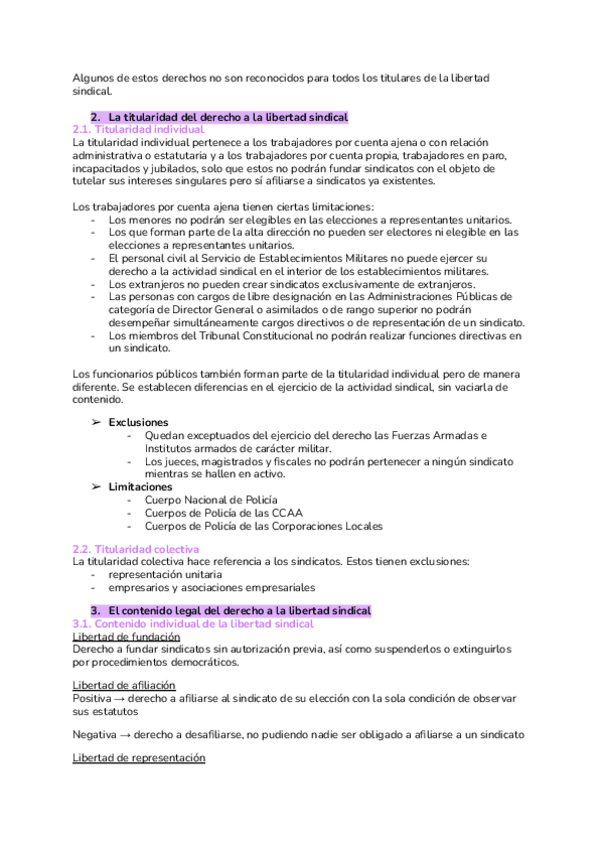 Algunos de estos derechos no son reconocidos para todos los titulares de la libertad sindical.

2. La titularidad del derecho a la libertad sindical
2.1. Titularidad individual
La titularidad individual pertenece a los trabajadores por cuenta ajena o con relación administrativa o estatutaria y a los trabajadores por cuenta propia, trabajadores en paro, incapacitados y jubilados, solo que estos no podrán fundar sindicatos con el objeto de tutelar sus intereses singulares pero sí afiliarse a sindicatos ya existentes.

Los trabajadores por cuenta ajena tienen ciertas limitaciones:
- Los menores no podrán ser elegibles en las elecciones a representantes unitarios.
- Los que forman parte de la alta dirección no pueden ser electores ni elegible en las elecciones a representantes unitarios.
- El personal civil al Servicio de Establecimientos Militares no puede ejercer su derecho a la actividad sindical en el interior de los establecimientos militares.
- Los extranjeros no pueden crear sindicatos exclusivamente de extranjeros.
- Las personas con cargos de libre designación en las Administraciones Públicas de categoría de Director General o asimilados o de rango superior no podrán desempeñar simultáneamente cargos directivos o de representación de un sindicato.
- Los miembros del Tribunal Constitucional no podrán realizar funciones directivas en un sindicato.

Los funcionarios públicos también forman parte de la titularidad individual pero de manera diferente. Se establecen diferencias en el ejercicio de la actividad sindical, sin vaciarla de contenido.

➢ Exclusiones
- Quedan exceptuados del ejercicio del derecho las Fuerzas Armadas e Institutos armados de carácter militar.
- Los jueces, magistrados y fiscales no podrán pertenecer a ningún sindicato mientras se hallen en activo.
➢ Limitaciones
- Cuerpo Nacional de Policía
- Cuerpos de Policía de las CCAA
- Cuerpos de Policía de las Corporaciones Locales

2.2. Titularidad colectiva
La titularidad colectiva hace referencia a los sindicatos. Estos tienen exclusiones:
- representación unitaria
- empresarios y asociaciones empresariales

3. El contenido legal del derecho a la libertad sindical
3.1. Contenido individual de la libertad sindical
Libertad de fundación
Derecho a fundar sindicatos sin autorización previa, así como suspenderlos o extinguirlos por procedimientos democráticos.

Libertad de afiliación
Positiva → derecho a afiliarse al sindicato de su elección con la sola condición de observar sus estatutos

Negativa → derecho a desafiliarse, no pudiendo nadie ser obligado a afiliarse a un sindicato

Libertad de representación